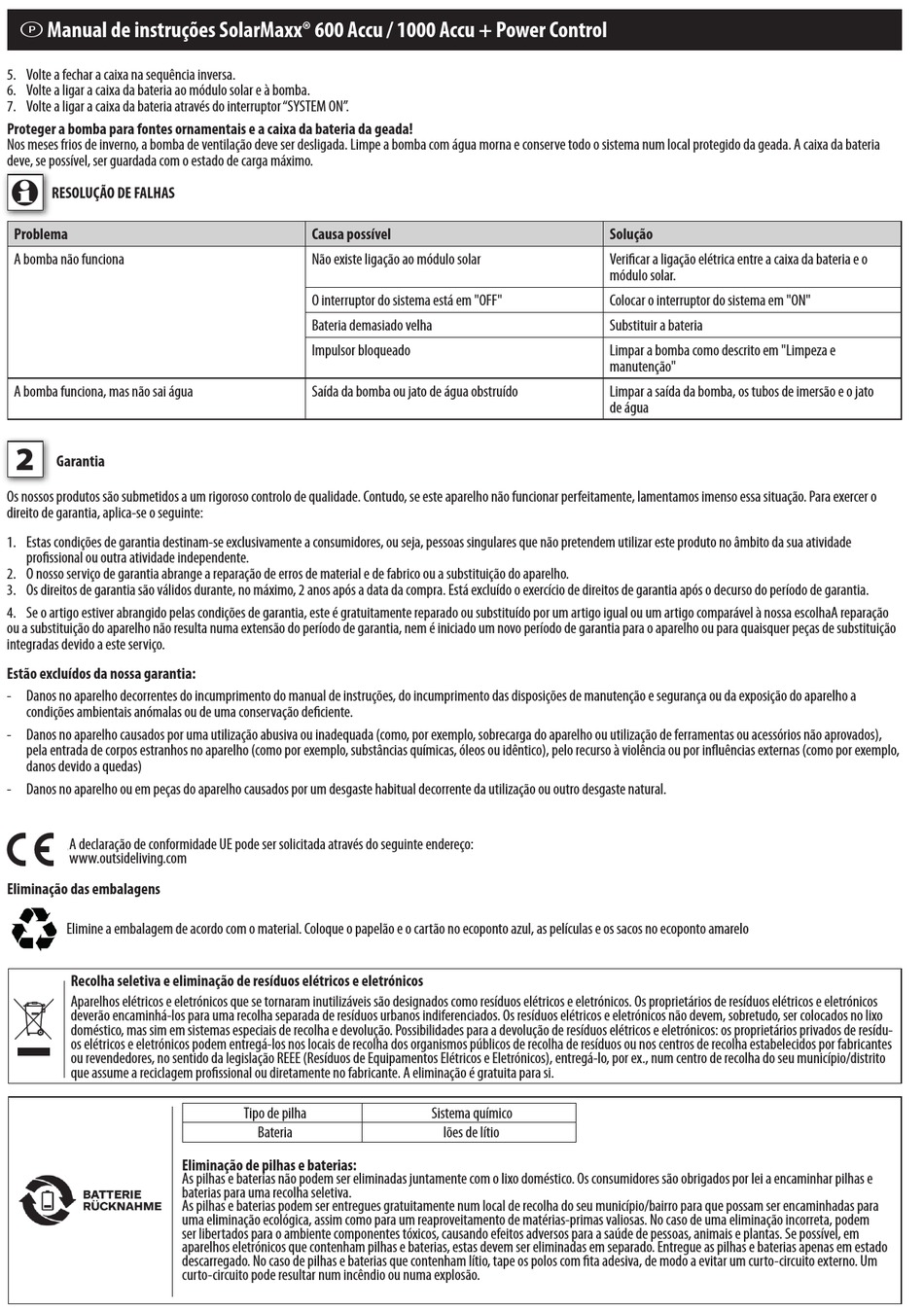 P Manual de instruções SolarMaxx® 600 Accu / 1000 Accu + Power Control

5. Volte a fechar a caixa na sequência inversa.
6. Volte a ligar a caixa da bateria ao módulo solar e à bomba.
7. Volte a ligar a caixa da bateria através do interruptor "SYSTEM ON".

Proteger a bomba para fontes ornamentais e a caixa da bateria da geada!
Nos meses frios de inverno, a bomba de ventilação deve ser desligada. Limpe a bomba com água morna e conserve todo o sistema num local protegido da geada. A caixa da bateria deve, se possível, ser guardada com o estado de carga máximo.

RESOLUÇÃO DE FALHAS

| Problema | Causa possível | Solução |
|---|---|---|
| A bomba não funciona | Não existe ligação ao módulo solar | Verificar a ligação elétrica entre a caixa da bateria e o módulo solar. |
| | O interruptor do sistema está em "OFF" | Colocar o interruptor do sistema em "ON" |
| | Bateria demasiado velha | Substituir a bateria |
| | Impulsor bloqueado | Limpar a bomba como descrito em "Limpeza e manutenção" |
| A bomba funciona, mas não sai água | Saída da bomba ou jato de água obstruído | Limpar a saída da bomba, os tubos de imersão e o jato de água |

2 Garantia

Os nossos produtos são submetidos a um rigoroso controlo de qualidade. Contudo, se este aparelho não funcionar perfeitamente, lamentamos imenso essa situação. Para exercer o direito de garantia, aplica-se o seguinte:

1. Estas condições de garantia destinam-se exclusivamente a consumidores, ou seja, pessoas singulares que não pretendem utilizar este produto no âmbito da sua atividade profissional ou outra atividade independente.
2. O nosso serviço de garantia abrange a reparação de erros de material e de fabrico ou a substituição do aparelho.
3. Os direitos de garantia são válidos durante, no máximo, 2 anos após a data da compra. Está excluído o exercício de direitos de garantia após o decurso do período de garantia.

4. Se o artigo estiver abrangido pelas condições de garantia, este é gratuitamente reparado ou substituído por um artigo igual ou um artigo comparável à nossa escolhaA reparação ou a substituição do aparelho não resulta numa extensão do período de garantia, nem é iniciado um novo período de garantia para o aparelho ou para quaisquer peças de substituição integradas devido a este serviço.

Estão excluídos da nossa garantia:
- Danos no aparelho decorrentes do incumprimento do manual de instruções, do incumprimento das disposições de manutenção e segurança ou da exposição do aparelho a condições ambientais anómalas ou de uma conservação deficiente.
- Danos no aparelho causados por uma utilização abusiva ou inadequada (como, por exemplo, sobrecarga do aparelho ou utilização de ferramentas ou acessórios não aprovados), pela entrada de corpos estranhos no aparelho (como por exemplo, substâncias químicas, óleos ou idêntico), pelo recurso à violência ou por influências externas (como por exemplo, danos devido a quedas)
- Danos no aparelho ou em peças do aparelho causados por um desgaste habitual decorrente da utilização ou outro desgaste natural.

CE A declaração de conformidade UE pode ser solicitada através do seguinte endereço: www.outsideliving.com

Eliminação das embalagens
Elimine a embalagem de acordo com o material. Coloque o papelão e o cartão no ecoponto azul, as películas e os sacos no ecoponto amarelo

Recolha seletiva e eliminação de resíduos elétricos e eletrónicos
Aparelhos elétricos e eletrónicos que se tornaram inutilizáveis são designados como resíduos elétricos e eletrónicos. Os proprietários de resíduos elétricos e eletrónicos deverão encaminhá-los para uma recolha separada de resíduos urbanos indiferenciados. Os resíduos elétricos e eletrónicos não devem, sobretudo, ser colocados no lixo doméstico, mas sim em sistemas especiais de recolha e devolução. Possibilidades para a devolução de resíduos elétricos e eletrónicos: os proprietários privados de resíduos elétricos e eletrónicos podem entregá-los nos locais de recolha dos organismos públicos de recolha de resíduos ou nos centros de recolha estabelecidos por fabricantes ou revendedores, no sentido da legislação REEE (Resíduos de Equipamentos Elétricos e Eletrónicos), entregá-lo, por ex., num centro de recolha do seu município/distrito que assume a reciclagem profissional ou diretamente no fabricante. A eliminação é gratuita para si.

BATTERIE RÜCKNAHME

| Tipo de pilha | Sistema químico |
|---|---|
| Bateria | Iões de lítio |

Eliminação de pilhas e baterias:
As pilhas e baterias não podem ser eliminadas juntamente com o lixo doméstico. Os consumidores são obrigados por lei a encaminhar pilhas e baterias para uma recolha seletiva.
As pilhas e baterias podem ser entregues gratuitamente num local de recolha do seu município/bairro para que possam ser encaminhadas para uma eliminação ecológica, assim como para um reaproveitamento de matérias-primas valiosas. No caso de uma eliminação incorreta, podem ser libertados para o ambiente componentes tóxicos, causando efeitos adversos para a saúde de pessoas, animais e plantas. Se possível, em aparelhos eletrónicos que contenham pilhas e baterias, estas devem ser eliminadas em separado. Entregue as pilhas e baterias apenas em estado descarregado. No caso de pilhas e baterias que contenham lítio, tape os polos com fita adesiva, de modo a evitar um curto-circuito externo. Um curto-circuito pode resultar num incêndio ou numa explosão.